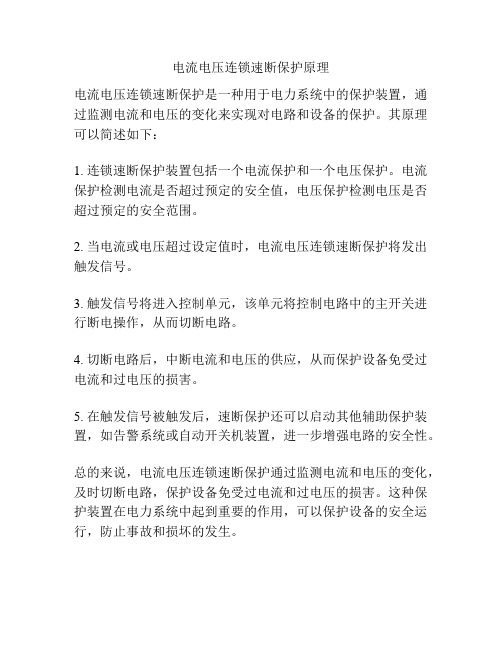 电流电压连锁速断保护原理

电流电压连锁速断保护是一种用于电力系统中的保护装置，通过监测电流和电压的变化来实现对电路和设备的保护。其原理可以简述如下：

1. 连锁速断保护装置包括一个电流保护和一个电压保护。电流保护检测电流是否超过预定的安全值，电压保护检测电压是否超过预定的安全范围。

2. 当电流或电压超过设定值时，电流电压连锁速断保护将发出触发信号。

3. 触发信号将进入控制单元，该单元将控制电路中的主开关进行断电操作，从而切断电路。

4. 切断电路后，中断电流和电压的供应，从而保护设备免受过电流和过电压的损害。

5. 在触发信号被触发后，速断保护还可以启动其他辅助保护装置，如告警系统或自动开关机装置，进一步增强电路的安全性。

总的来说，电流电压连锁速断保护通过监测电流和电压的变化，及时切断电路，保护设备免受过电流和过电压的损害。这种保护装置在电力系统中起到重要的作用，可以保护设备的安全运行，防止事故和损坏的发生。